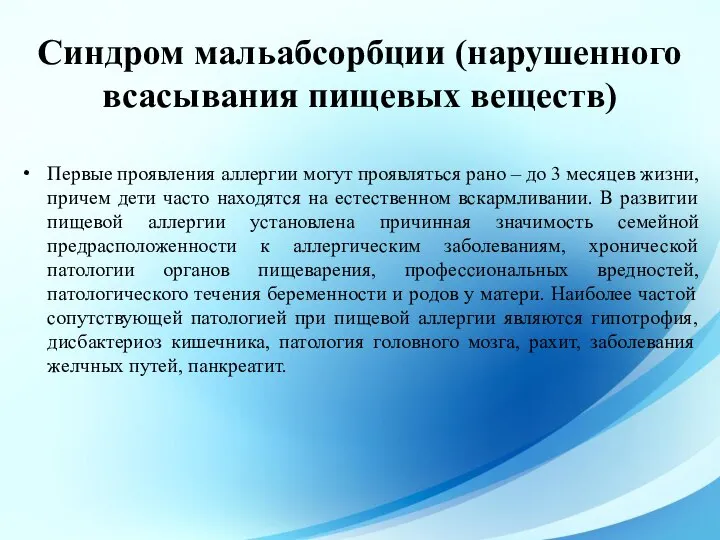 Синдром мальабсорбции (нарушенного всасывания пищевых веществ)

• Первые проявления аллергии могут проявляться рано – до 3 месяцев жизни, причем дети часто находятся на естественном вскармливании. В развитии пищевой аллергии установлена причинная значимость семейной предрасположенности к аллергическим заболеваниям, хронической патологии органов пищеварения, профессиональных вредностей, патологического течения беременности и родов у матери. Наиболее частой сопутствующей патологией при пищевой аллергии являются гипотрофия, дисбактериоз кишечника, патология головного мозга, рахит, заболевания желчных путей, панкреатит.